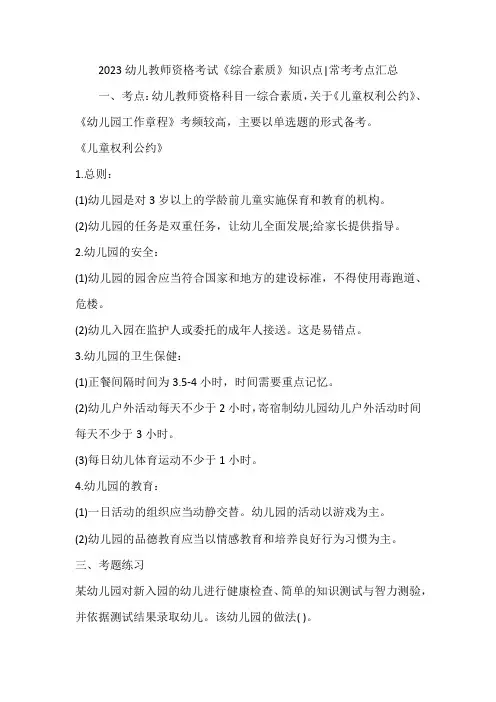 2023 幼儿教师资格考试《综合素质》知识点|常考考点汇总

一、考点：幼儿教师资格科目一综合素质，关于《儿童权利公约》、《幼儿园工作章程》考频较高，主要以单选题的形式备考。

《儿童权利公约》

1.总则：

(1)幼儿园是对 3 岁以上的学龄前儿童实施保育和教育的机构。

(2)幼儿园的任务是双重任务，让幼儿全面发展;给家长提供指导。

2.幼儿园的安全：

(1)幼儿园的园舍应当符合国家和地方的建设标准，不得使用毒跑道、危楼。

(2)幼儿入园在监护人或委托的成年人接送。这是易错点。

3.幼儿园的卫生保健：

(1)正餐间隔时间为 3.5-4 小时，时间需要重点记忆。

(2)幼儿户外活动每天不少于 2 小时，寄宿制幼儿园幼儿户外活动时间每天不少于 3 小时。

(3)每日幼儿体育运动不少于 1 小时。

4.幼儿园的教育：

(1)一日活动的组织应当动静交替。幼儿园的活动以游戏为主。

(2)幼儿园的品德教育应当以情感教育和培养良好行为习惯为主。

三、考题练习

某幼儿园对新入园的幼儿进行健康检查、简单的知识测试与智力测验，并依据测试结果录取幼儿。该幼儿园的做法( )。